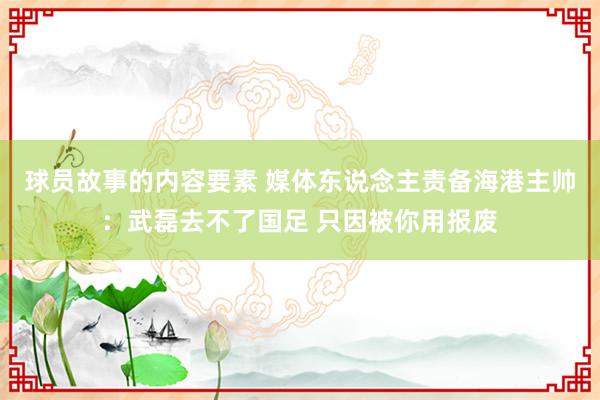 球员故事的内容要素 媒体东说念主责备海港主帅：武磊去不了国足 只因被你用报废